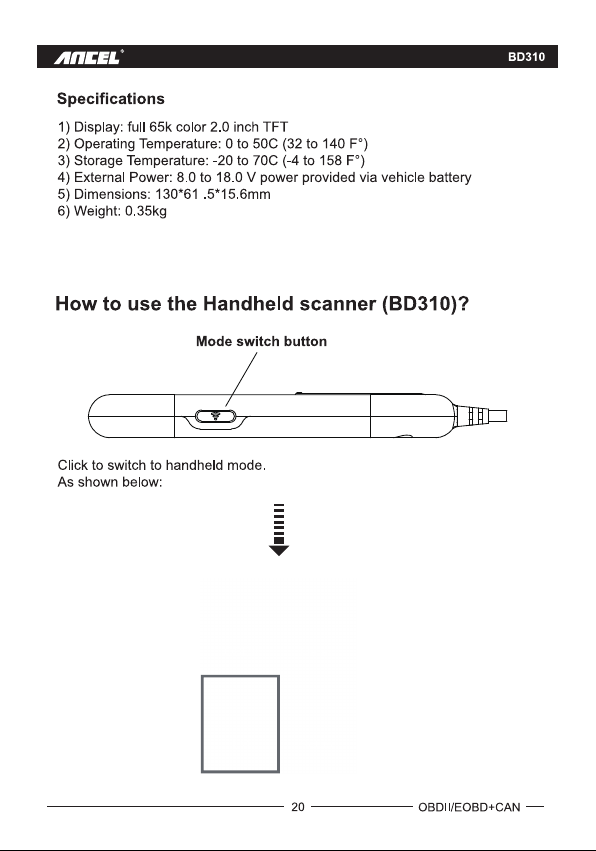 ANCEL®

BD310

Specifications

1) Display: full 65k color 2.0 inch TFT
2) Operating Temperature: 0 to 50C (32 to 140 F°)
3) Storage Temperature: -20 to 70C (-4 to 158 F°)
4) External Power: 8.0 to 18.0 V power provided via vehicle battery
5) Dimensions: 130*61 .5*15.6mm
6) Weight: 0.35kg

How to use the Handheld scanner (BD310)?

Mode switch button

Click to switch to handheld mode.
As shown below:

20

OBDII/EOBD+CAN